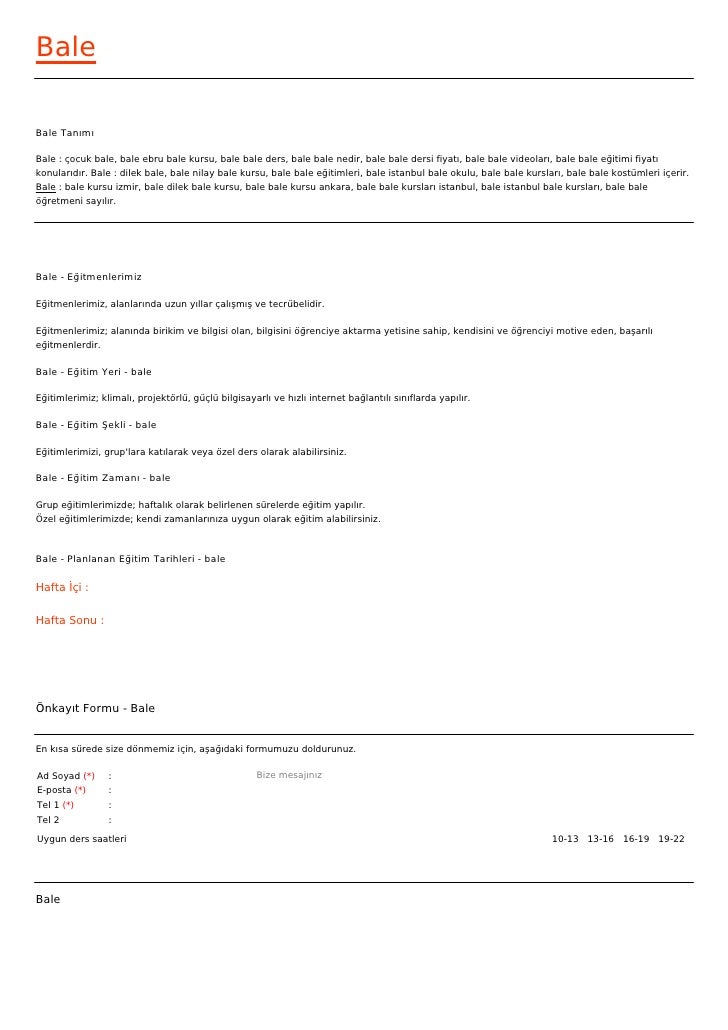 Bale

Bale Tanımı

Bale : çocuk bale, bale ebru bale kursu, bale bale ders, bale bale nedir, bale bale dersi fiyatı, bale bale videoları, bale bale eğitimi fiyatı konularıdır. Bale : dilek bale, bale nilay bale kursu, bale bale eğitimleri, bale istanbul bale okulu, bale bale kursları, bale bale kostümleri içerir. Bale : bale kursu izmir, bale dilek bale kursu, bale bale kursu ankara, bale bale kursları istanbul, bale istanbul bale kursları, bale bale öğretmeni sayılır.

Bale - Eğitmenlerimiz

Eğitmenlerimiz, alanlarında uzun yıllar çalışmış ve tecrübelidir.

Eğitmenlerimiz; alanında birikim ve bilgisi olan, bilgisini öğrenciye aktarma yetisine sahip, kendisini ve öğrenciyi motive eden, başarılı eğitmenlerdir.

Bale - Eğitim Yeri - bale

Eğitimlerimiz; klimalı, projektörlü, güçlü bilgisayarlı ve hızlı internet bağlantılı sınıflarda yapılır.

Bale - Eğitim Şekli - bale

Eğitimlerimizi, grup'lara katılarak veya özel ders olarak alabilirsiniz.

Bale - Eğitim Zamanı - bale

Grup eğitimlerimizde; haftalık olarak belirlenen sürelerde eğitim yapılır.
Özel eğitimlerimizde; kendi zamanlarınıza uygun olarak eğitim alabilirsiniz.

Bale - Planlanan Eğitim Tarihleri - bale

Hafta İçi :

Hafta Sonu :

Önkayıt Formu - Bale

En kısa sürede size dönmemiz için, aşağıdaki formumuzu doldurunuz.

Ad Soyad (*) :
E-posta (*) :
Tel 1 (*) :
Tel 2 :
Bize mesajınız

Uygun ders saatleri 10-13 13-16 16-19 19-22

Bale